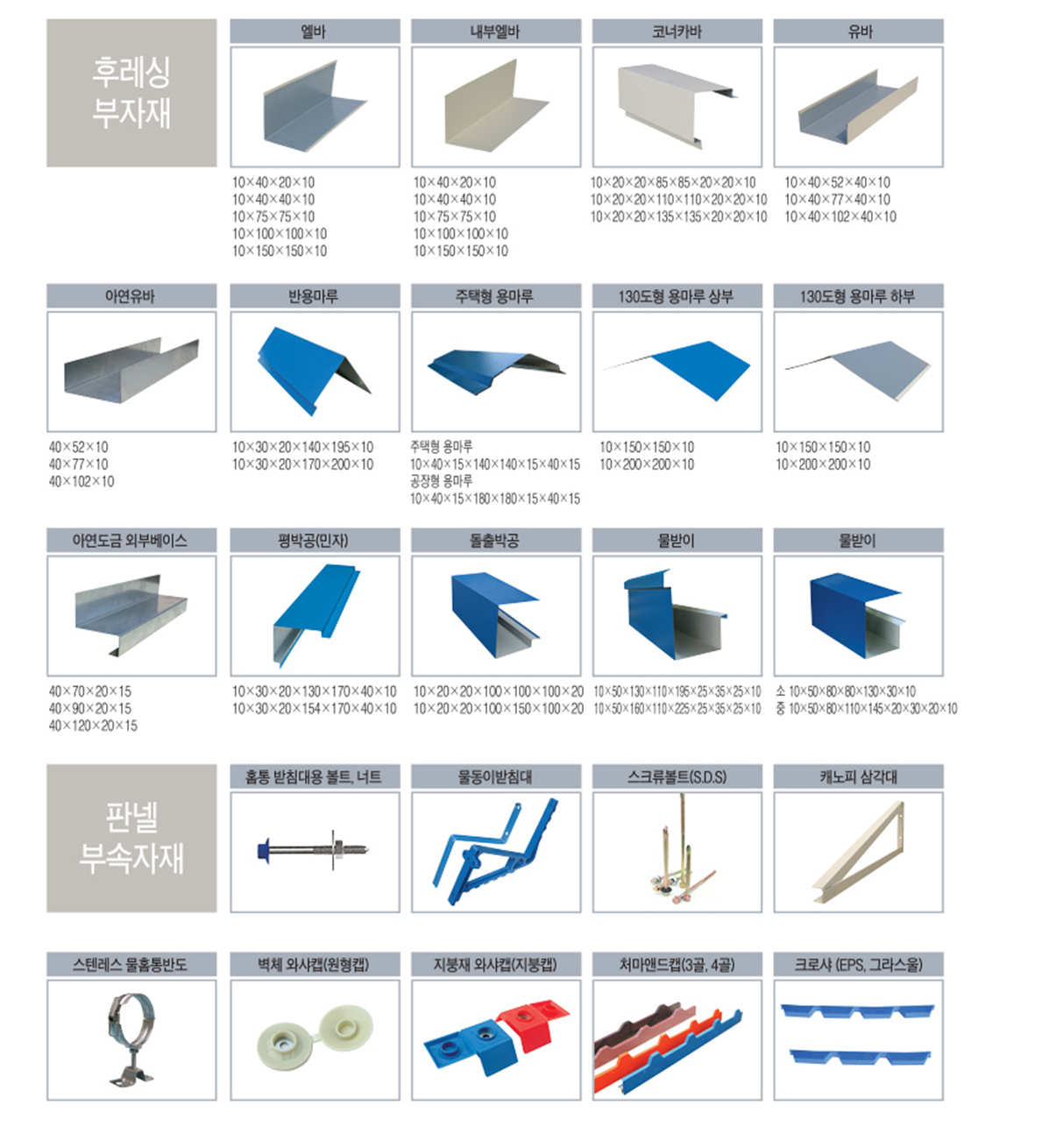 후레싱 부자재

엘바

10×40×20×10
10×40×40×10
10×75×75×10
10×100×100×10
10×150×150×10

내부엘바

10×40×20×10
10×40×40×10
10×75×75×10
10×100×100×10
10×150×150×10

코너카바

10×20×20×85×85×20×20×10
10×20×20×110×110×20×20×10
10×20×20×135×135×20×20×10

유바

10×40×52×40×10
10×40×77×40×10
10×40×102×40×10

아연유바

40×52×10
40×77×10
40×102×10

반용마루

10×30×20×140×195×10
10×30×20×170×200×10

주택형 용마루

주택형 용마루
10×40×15×140×140×15×40×15
공장형 용마루
10×40×15×180×180×15×40×15

130도형 용마루 상부

10×150×150×10
10×200×200×10

130도형 용마루 하부

10×150×150×10
10×200×200×10

아연도금 외부베이스

40×70×20×15
40×90×20×15
40×120×20×15

평박공(민자)

10×30×20×130×170×40×10
10×30×20×154×170×40×10

돌출박공

10×20×20×100×100×100×20
10×20×20×100×150×100×20

물받이

10×50×130×110×195×25×35×25×10
10×50×160×110×225×25×35×25×10

물받이

소 10×50×80×80×130×30×10
중 10×50×80×110×145×20×30×20×10

판넬 부속자재

홈통 받침대용 볼트, 너트

물동이받침대

스크류볼트(S.D.S)

캐노피 삼각대

스텐레스 물홈통반도

벽체 와샤캡(원형캡)

지붕재 와샤캡(지붕캡)

처마앤드캡(3골, 4골)

크로샤 (EPS, 그라스울)